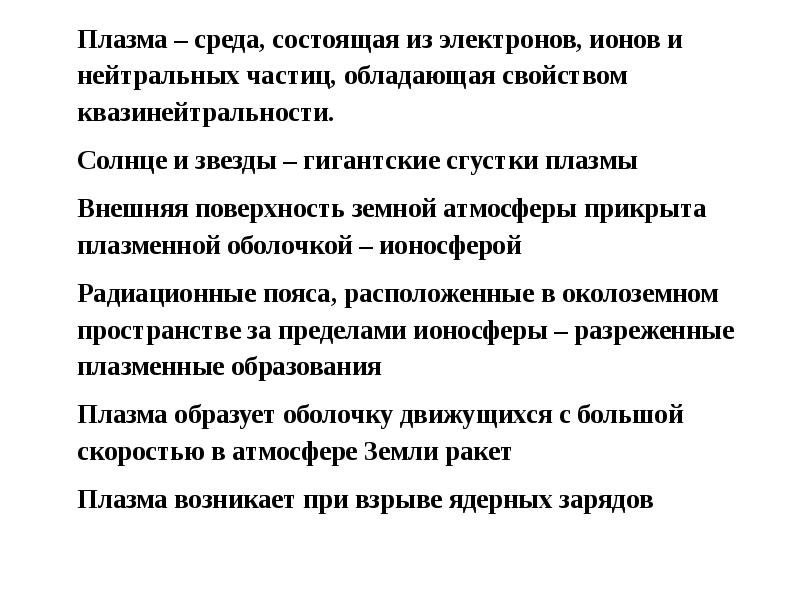 Плазма – среда, состоящая из электронов, ионов и нейтральных частиц, обладающая свойством квазинейтральности.

Солнце и звезды – гигантские сгустки плазмы

Внешняя поверхность земной атмосферы прикрыта плазменной оболочкой – ионосферой

Радиационные пояса, расположенные в околоземном пространстве за пределами ионосферы – разреженные плазменные образования

Плазма образует оболочку движущихся с большой скоростью в атмосфере Земли ракет

Плазма возникает при взрыве ядерных зарядов